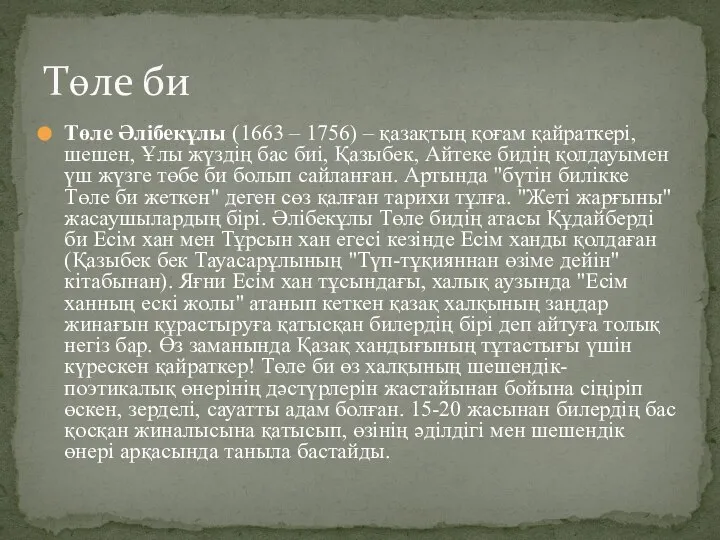 Төле би

Төле Әлібекұлы (1663 – 1756) – қазақтың қоғам қайраткері, шешен, Ұлы жүздің бас биі, Қазыбек, Айтеке бидің қолдауымен үш жүзге төбе би болып сайланған. Артында "бүтін билікке Төле би жеткен" деген сөз қалған тарихи тұлға. "Жеті жарғыны" жасаушылардың бірі. Әлібекұлы Төле бидің атасы Құдайберді би Есім хан мен Тұрсын хан егесі кезінде Есім ханды қолдаған (Қазыбек бек Тауасарұлының "Түп-тұқияннан өзіме дейін" кітабынан). Яғни Есім хан тұсындағы, халық аузында "Есім ханның ескі жолы" атанып кеткен қазақ халқының заңдар жинағын құрастыруға қатысқан билердің бірі деп айтуға толық негіз бар. Өз заманында Қазақ хандығының тұтастығы үшін күрескен қайраткер! Төле би өз халқының шешендік-поэтикалық өнерінің дәстүрлерін жастайынан бойына сіңіріп өскен, зерделі, сауатты адам болған. 15-20 жасынан билердің бас қосқан жиналысына қатысып, өзінің әділдігі мен шешендік өнері арқасында таныла бастайды.